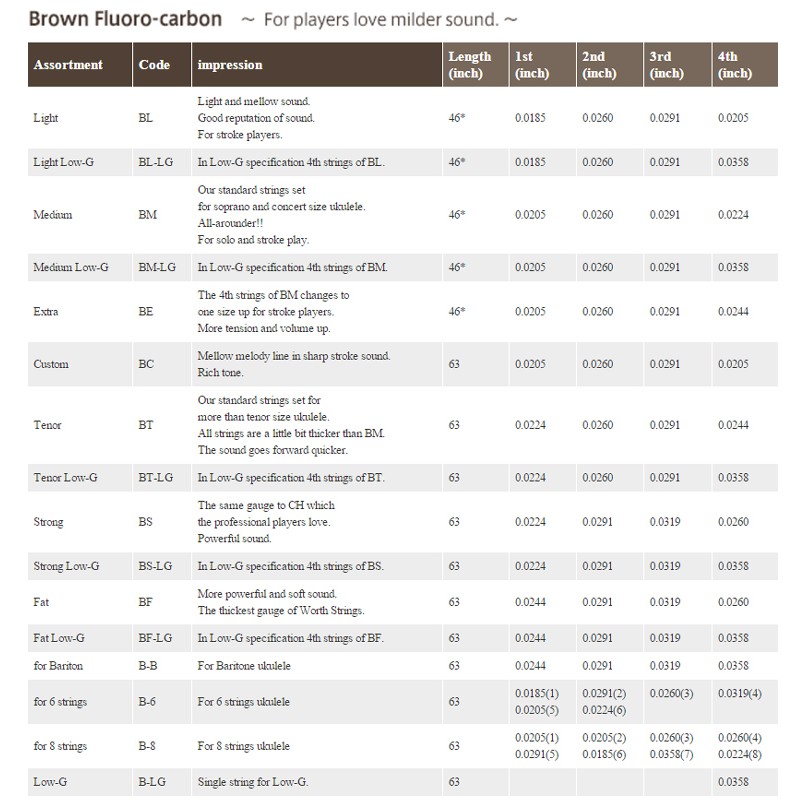 Brown Fluoro-carbon ~ For players love milder sound. ~

| Assortment | Code | impression | Length (inch) | 1st (inch) | 2nd (inch) | 3rd (inch) | 4th (inch) |
|---|---|---|---|---|---|---|---|
| Light | BL | Light and mellow sound. Good reputation of sound. For stroke players. | 46* | 0.0185 | 0.0260 | 0.0291 | 0.0205 |
| Light Low-G | BL-LG | In Low-G specification 4th strings of BL. | 46* | 0.0185 | 0.0260 | 0.0291 | 0.0358 |
| Medium | BM | Our standard strings set for soprano and concert size ukulele. All-arounder!! For solo and stroke play. | 46* | 0.0205 | 0.0260 | 0.0291 | 0.0224 |
| Medium Low-G | BM-LG | In Low-G specification 4th strings of BM. | 46* | 0.0205 | 0.0260 | 0.0291 | 0.0358 |
| Extra | BE | The 4th strings of BM changes to one size up for stroke players. More tension and volume up. | 46* | 0.0205 | 0.0260 | 0.0291 | 0.0244 |
| Custom | BC | Mellow melody line in sharp stroke sound. Rich tone. | 63 | 0.0205 | 0.0260 | 0.0291 | 0.0205 |
| Tenor | BT | Our standard strings set for more than tenor size ukulele. All strings are a little bit thicker than BM. The sound goes forward quicker. | 63 | 0.0224 | 0.0260 | 0.0291 | 0.0244 |
| Tenor Low-G | BT-LG | In Low-G specification 4th strings of BT. | 63 | 0.0224 | 0.0260 | 0.0291 | 0.0358 |
| Strong | BS | The same gauge to CH which the professional players love. Powerful sound. | 63 | 0.0224 | 0.0291 | 0.0319 | 0.0260 |
| Strong Low-G | BS-LG | In Low-G specification 4th strings of BS. | 63 | 0.0224 | 0.0291 | 0.0319 | 0.0358 |
| Fat | BF | More powerful and soft sound. The thickest gauge of Worth Strings. | 63 | 0.0244 | 0.0291 | 0.0319 | 0.0260 |
| Fat Low-G | BF-LG | In Low-G specification 4th strings of BF. | 63 | 0.0244 | 0.0291 | 0.0319 | 0.0358 |
| for Bariton | B-B | For Baritone ukulele | 63 | 0.0244 | 0.0291 | 0.0319 | 0.0358 |
| for 6 strings | B-6 | For 6 strings ukulele | 63 | 0.0185(1) 0.0205(5) | 0.0291(2) 0.0224(6) | 0.0260(3) | 0.0319(4) |
| for 8 strings | B-8 | For 8 strings ukulele | 63 | 0.0205(1) 0.0291(5) | 0.0205(2) 0.0185(6) | 0.0260(3) 0.0358(7) | 0.0260(4) 0.0224(8) |
| Low-G | B-LG | Single string for Low-G. | 63 | | | | 0.0358 |